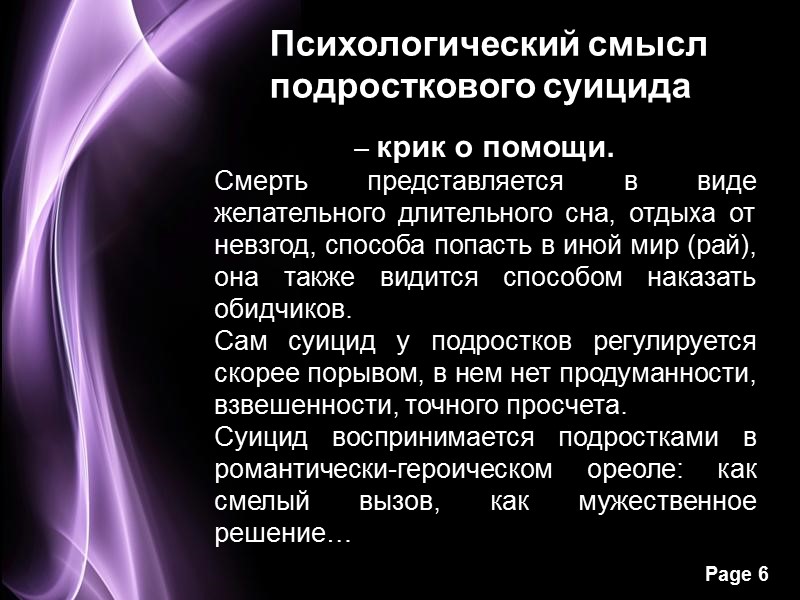 Психологический смысл подросткового суицида

– крик о помощи.

Смерть представляется в виде желательного длительного сна, отдыха от невзгод, способа попасть в иной мир (рай), она также видится способом наказать обидчиков.

Сам суицид у подростков регулируется скорее порывом, в нем нет продуманности, взвешенности, точного просчета.

Суицид воспринимается подростками в романтически-героическом ореоле: как смелый вызов, как мужественное решение…

Page 6